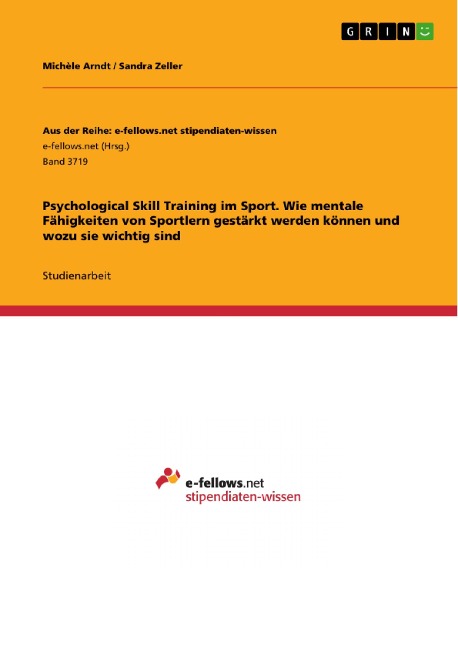 GRIN

Michèle Arndt / Sandra Zeller

Aus der Reihe: e-fellows.net stipendiaten-wissen
e-fellows.net (Hrsg.)
Band 3719

Psychological Skill Training im Sport. Wie mentale Fähigkeiten von Sportlern gestärkt werden können und wozu sie wichtig sind

Studienarbeit

e-fellows.net
stipendiaten-wissen